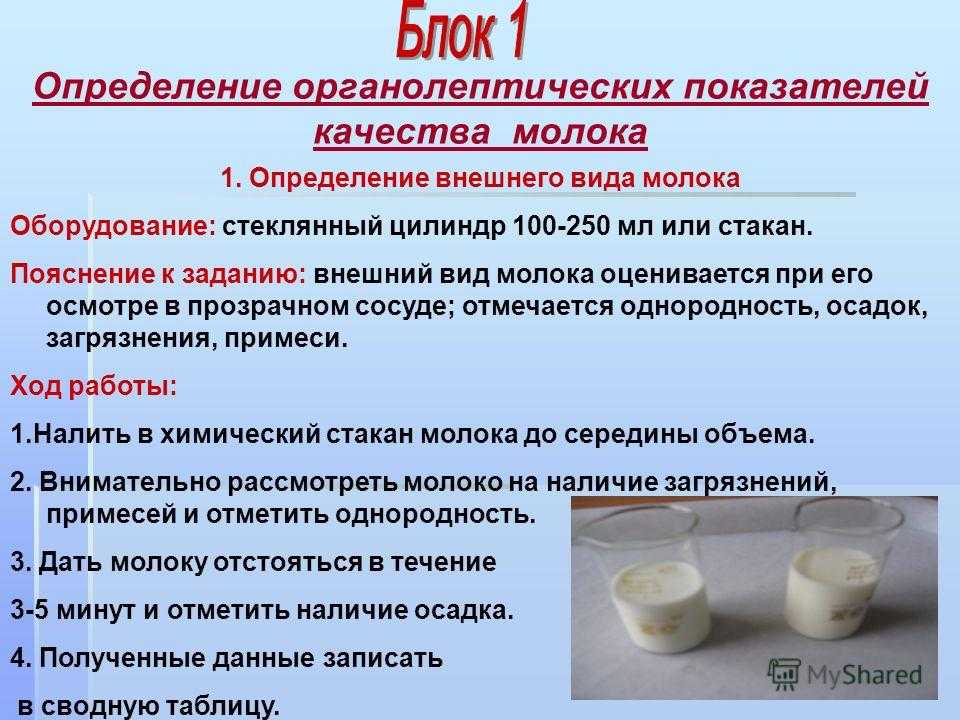 Блок 1

Определение органолептических показателей качества молока

1. Определение внешнего вида молока

Оборудование: стеклянный цилиндр 100-250 мл или стакан.

Пояснение к заданию: внешний вид молока оценивается при его осмотре в прозрачном сосуде; отмечается однородность, осадок, загрязнения, примеси.

Ход работы:

1.Налить в химический стакан молока до середины объема.

2. Внимательно рассмотреть молоко на наличие загрязнений, примесей и отметить однородность.

3. Дать молоку отстояться в течение

3-5 минут и отметить наличие осадка.

4. Полученные данные записать

в сводную таблицу.

MyShared